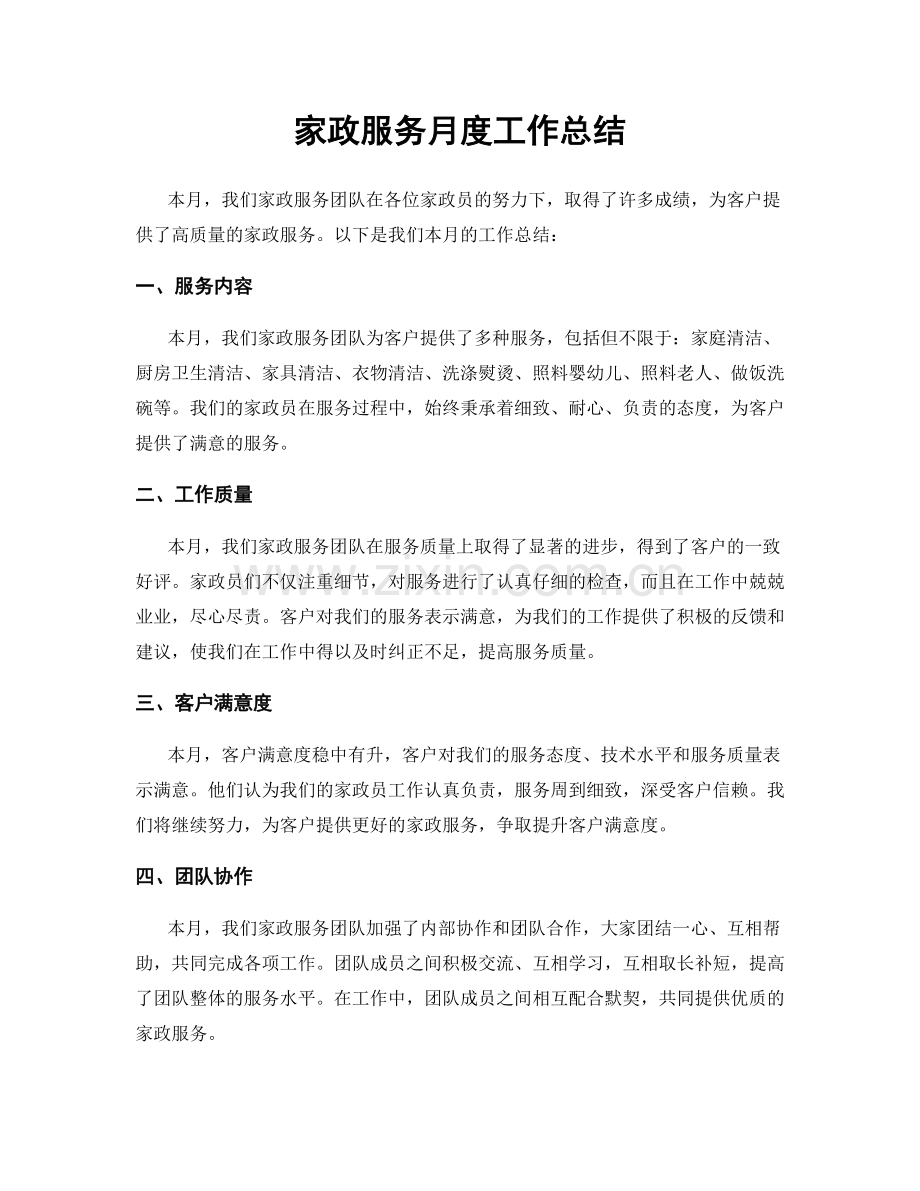 家政服务月度工作总结

本月，我们家政服务团队在各位家政员的努力下，取得了许多成绩，为客户提供了高质量的家政服务。以下是我们本月的工作总结：

一、服务内容

本月，我们家政服务团队为客户提供了多种服务，包括但不限于：家庭清洁、厨房卫生清洁、家具清洁、衣物清洁、洗涤熨烫、照料婴幼儿、照料老人、做饭洗碗等。我们的家政员在服务过程中，始终秉承着细致、耐心、负责的态度，为客户提供了满意的服务。

二、工作质量

本月，我们家政服务团队在服务质量上取得了显著的进步，得到了客户的一致好评。家政员们不仅注重细节，对服务进行了认真仔细的检查，而且在工作中兢兢业业，尽心尽责。客户对我们的服务表示满意，为我们的工作提供了积极的反馈和建议，使我们在工作中得以及时纠正不足，提高服务质量。

三、客户满意度

本月，客户满意度稳中有升，客户对我们的服务态度、技术水平和服务质量表示满意。他们认为我们的家政员工作认真负责，服务周到细致，深受客户信赖。我们将继续努力，为客户提供更好的家政服务，争取提升客户满意度。

四、团队协作

本月，我们家政服务团队加强了内部协作和团队合作，大家团结一心、互相帮助，共同完成各项工作。团队成员之间积极交流、互相学习，互相取长补短，提高了团队整体的服务水平。在工作中，团队成员之间相互配合默契，共同提供优质的家政服务。

www.zixin.com.cn